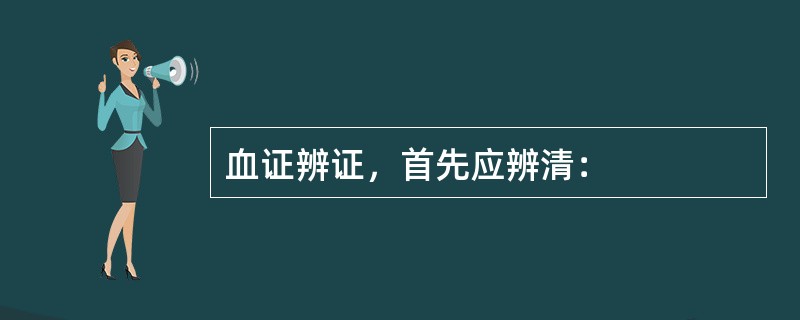 血证辨证，首先应辨清：